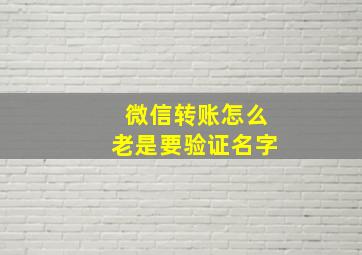 微信转账怎么
老是要验证名字